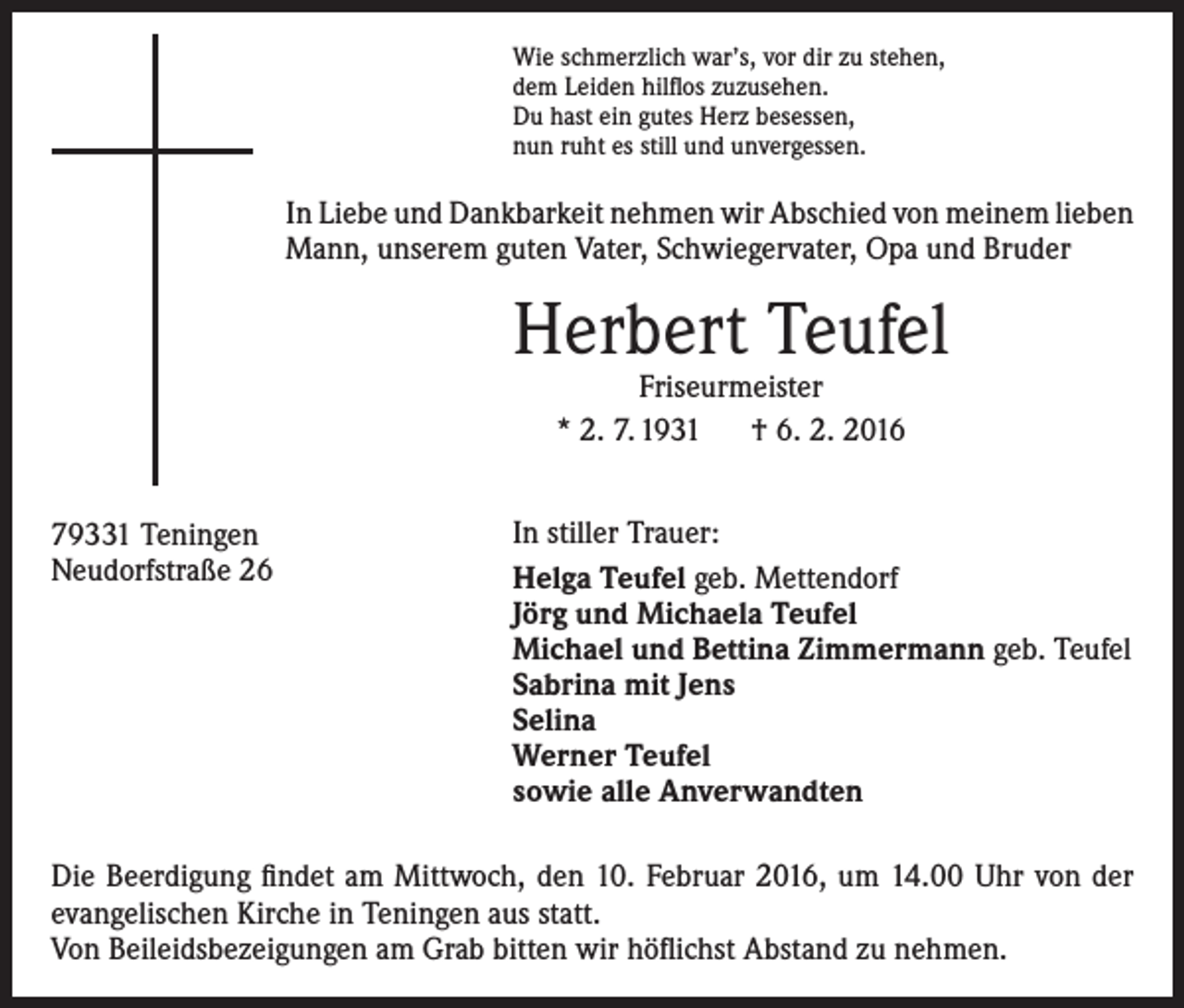 Wie schmerzlich war's, vor dir zu stehen,
dem Leiden hilflos zuzusehen.
Du hast ein gutes Herz besessen,
nun ruht es still und unvergessen.

In Liebe und Dankbarkeit nehmen wir Abschied von meinem lieben Mann, unserem guten Vater, Schwiegervater, Opa und Bruder

Herbert Teufel

Friseurmeister

* 2. 7. 1931 † 6. 2. 2016

79331 Teningen
Neudorfstraße 26

In stiller Trauer:

Helga Teufel geb. Mettendorf
Jörg und Michaela Teufel
Michael und Bettina Zimmermann geb. Teufel
Sabrina mit Jens
Selina
Werner Teufel
sowie alle Anverwandten

Die Beerdigung findet am Mittwoch, den 10. Februar 2016, um 14.00 Uhr von der evangelischen Kirche in Teningen aus statt.
Von Beileidsbezeigungen am Grab bitten wir höflichst Abstand zu nehmen.